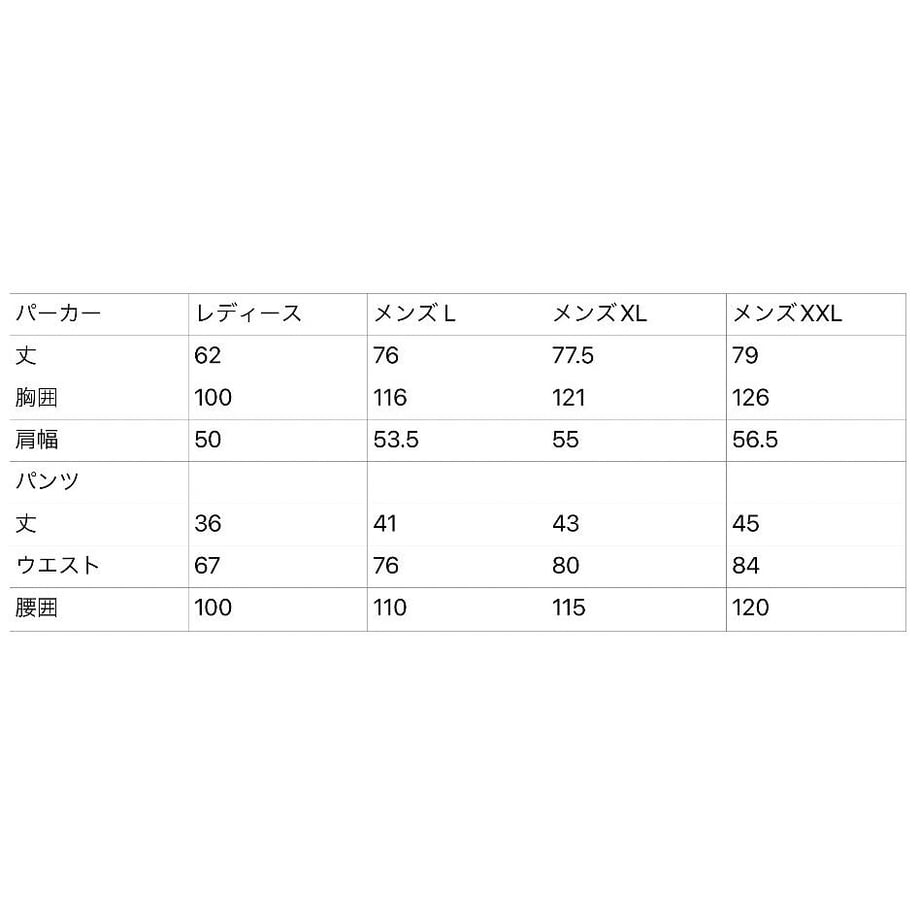 | パーカー | レディース | メンズ L | メンズ XL | メンズ XXL |
|---|---|---|---|---|
| 丈 | 62 | 76 | 77.5 | 79 |
| 胸囲 | 100 | 116 | 121 | 126 |
| 肩幅 | 50 | 53.5 | 55 | 56.5 |
| パンツ | | | | |
| 丈 | 36 | 41 | 43 | 45 |
| ウエスト | 67 | 76 | 80 | 84 |
| 腰囲 | 100 | 110 | 115 | 120 |